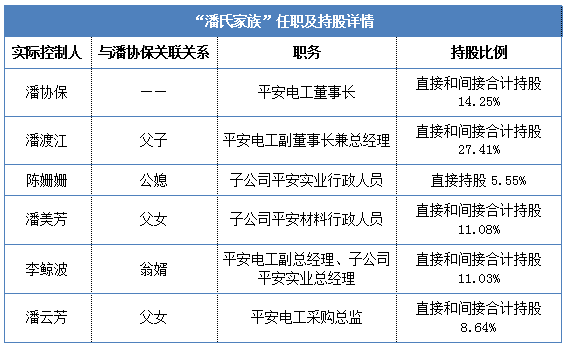 “潘氏家族”任职及持股详情

| 实际控制人 | 与潘协保关联关系 | 职务 | 持股比例 |
|---|---|---|---|
| 潘协保 | —— | 平安电工董事长 | 直接和间接合计持股 14.25% |
| 潘渡江 | 父子 | 平安电工副董事长兼总经理 | 直接和间接合计持股 27.41% |
| 陈姗姗 | 公媳 | 子公司平安实业行政人员 | 直接持股 5.55% |
| 潘美芳 | 父女 | 子公司平安材料行政人员 | 直接和间接合计持股 11.08% |
| 李鲸波 | 翁婿 | 平安电工副总经理、子公司平安实业总经理 | 直接和间接合计持股 11.03% |
| 潘云芳 | 父女 | 平安电工采购总监 | 直接和间接合计持股 8.64% |